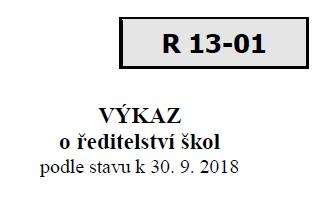 R 13-01

VÝKAZ
o ředitelství škol
podle stavu k 30. 9. 2018